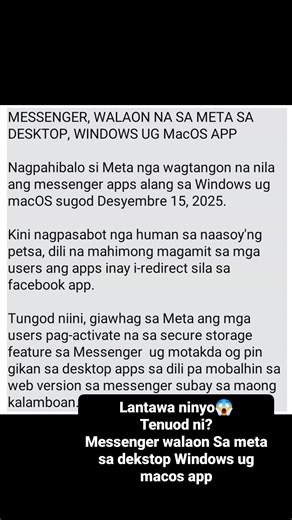 MESSENGER, WALAON NA SA META SA DESKTOP, WINDOWS UG MacOS APP

Nagpahibalo si Meta nga wagtangon na nila ang messenger apps alang sa Windows ug macOS sugod Desyembre 15, 2025.

Kini nagpasabot nga human sa naasoy'ng petsa, dili na mahimong magamit sa mga users ang apps inay i-redirect sila sa facebook app.

Tungod niini, giawhag sa Meta ang mga users pag-activate na sa secure storage feature sa Messenger ug motakda og pin gikan sa desktop apps sa dili pa mobalhin sa web version sa messenger subay sa maong kalamboan.

Lantawa ninyo😱
Tenuod ni?
Messenger walaon Sa meta sa dekstop Windows ug macos app